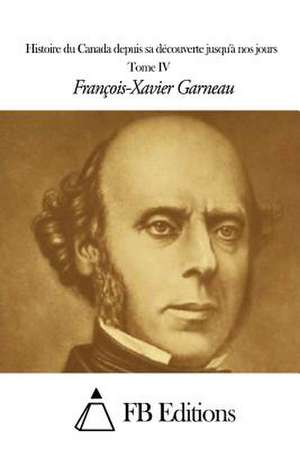 Histoire du Canada depuis sa découverte jusqu'à nos jours
Tome IV

François-Xavier Garneau

FB Editions